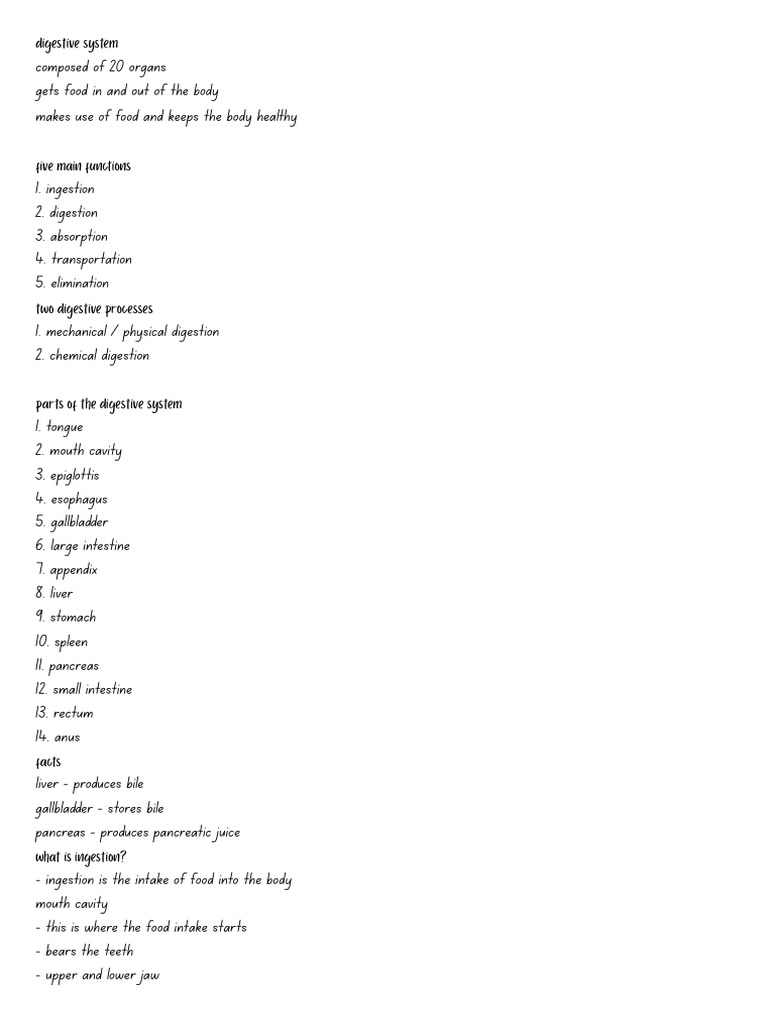 digestive system
composed of 20 organs
gets food in and out of the body
makes use of food and keeps the body healthy

five main functions
1. ingestion
2. digestion
3. absorption
4. transportation
5. elimination
two digestive processes
1. mechanical / physical digestion
2. chemical digestion

parts of the digestive system
1. tongue
2. mouth cavity
3. epiglottis
4. esophagus
5. gallbladder
6. large intestine
7. appendix
8. liver
9. stomach
10. spleen
11. pancreas
12. small intestine
13. rectum
14. anus
facts
liver - produces bile
gallbladder - stores bile
pancreas - produces pancreatic juice
what is ingestion?
- ingestion is the intake of food into the body
mouth cavity
- this is where the food intake starts
- bears the teeth
- upper and lower jaw